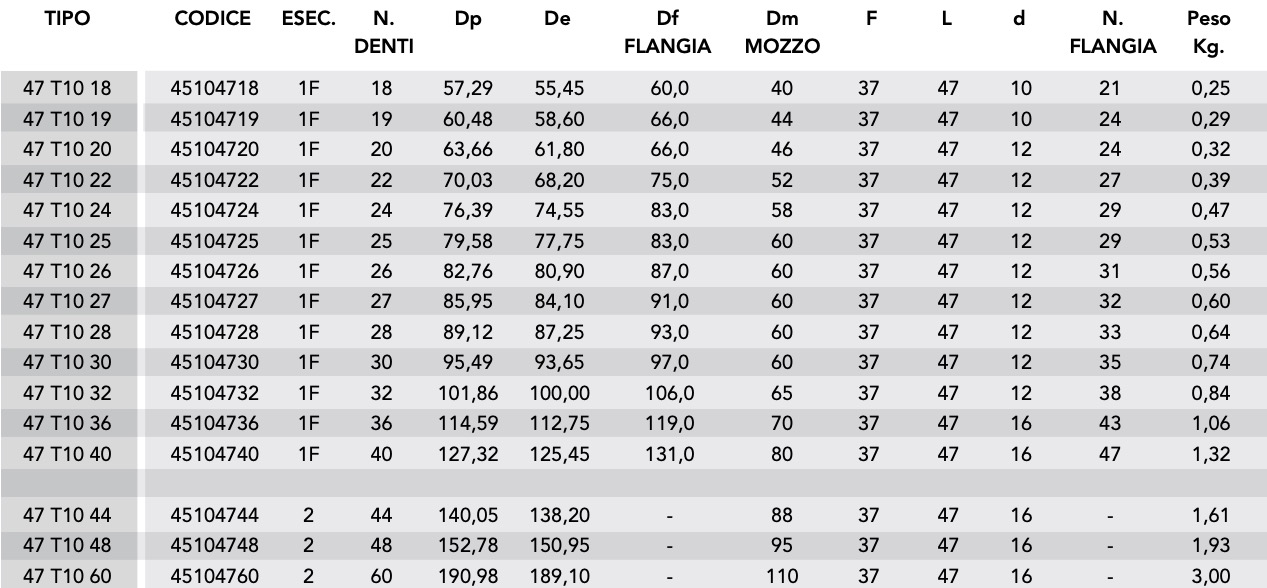 | TIPO | CODICE | ESEC. | N. DENTI | Dp | De | Df FLANGIA | Dm MOZZO | F | L | d | N. FLANGIA | Peso Kg. |
|---|---|---|---|---|---|---|---|---|---|---|---|---|
| 47 T10 18 | 45104718 | 1F | 18 | 57,29 | 55,45 | 60,0 | 40 | 37 | 47 | 10 | 21 | 0,25 |
| 47 T10 19 | 45104719 | 1F | 19 | 60,48 | 58,60 | 66,0 | 44 | 37 | 47 | 10 | 24 | 0,29 |
| 47 T10 20 | 45104720 | 1F | 20 | 63,66 | 61,80 | 66,0 | 46 | 37 | 47 | 12 | 24 | 0,32 |
| 47 T10 22 | 45104722 | 1F | 22 | 70,03 | 68,20 | 75,0 | 52 | 37 | 47 | 12 | 27 | 0,39 |
| 47 T10 24 | 45104724 | 1F | 24 | 76,39 | 74,55 | 83,0 | 58 | 37 | 47 | 12 | 29 | 0,47 |
| 47 T10 25 | 45104725 | 1F | 25 | 79,58 | 77,75 | 83,0 | 60 | 37 | 47 | 12 | 29 | 0,53 |
| 47 T10 26 | 45104726 | 1F | 26 | 82,76 | 80,90 | 87,0 | 60 | 37 | 47 | 12 | 31 | 0,56 |
| 47 T10 27 | 45104727 | 1F | 27 | 85,95 | 84,10 | 91,0 | 60 | 37 | 47 | 12 | 32 | 0,60 |
| 47 T10 28 | 45104728 | 1F | 28 | 89,12 | 87,25 | 93,0 | 60 | 37 | 47 | 12 | 33 | 0,64 |
| 47 T10 30 | 45104730 | 1F | 30 | 95,49 | 93,65 | 97,0 | 60 | 37 | 47 | 12 | 35 | 0,74 |
| 47 T10 32 | 45104732 | 1F | 32 | 101,86 | 100,00 | 106,0 | 65 | 37 | 47 | 12 | 38 | 0,84 |
| 47 T10 36 | 45104736 | 1F | 36 | 114,59 | 112,75 | 119,0 | 70 | 37 | 47 | 16 | 43 | 1,06 |
| 47 T10 40 | 45104740 | 1F | 40 | 127,32 | 125,45 | 131,0 | 80 | 37 | 47 | 16 | 47 | 1,32 |
| | | | | | | | | | | | | |
| 47 T10 44 | 45104744 | 2 | 44 | 140,05 | 138,20 | - | 88 | 37 | 47 | 16 | - | 1,61 |
| 47 T10 48 | 45104748 | 2 | 48 | 152,78 | 150,95 | - | 95 | 37 | 47 | 16 | - | 1,93 |
| 47 T10 60 | 45104760 | 2 | 60 | 190,98 | 189,10 | - | 110 | 37 | 47 | 16 | - | 3,00 |